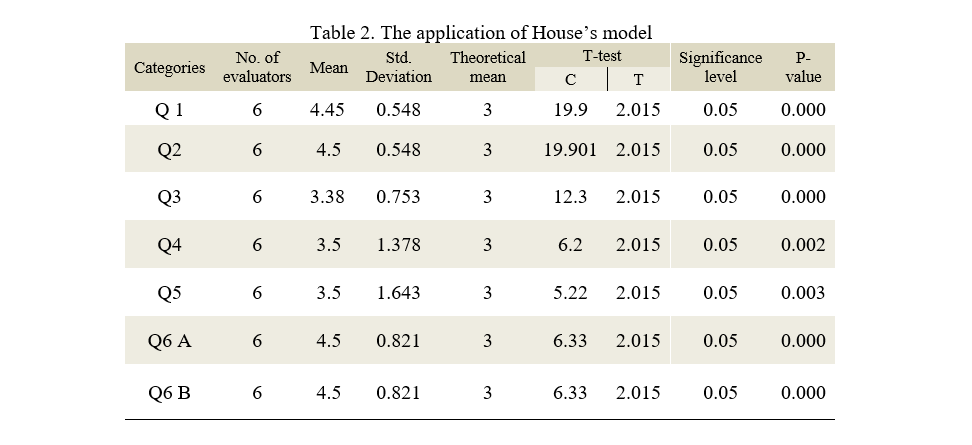 Table 2. The application of House's model

| Categories | No. of evaluators | Mean | Std. Deviation | Theoretical mean | T-test C | T-test T | Significance level | P-value |
|---|---|---|---|---|---|---|---|---|
| Q 1 | 6 | 4.45 | 0.548 | 3 | 19.9 | 2.015 | 0.05 | 0.000 |
| Q2 | 6 | 4.5 | 0.548 | 3 | 19.901 | 2.015 | 0.05 | 0.000 |
| Q3 | 6 | 3.38 | 0.753 | 3 | 12.3 | 2.015 | 0.05 | 0.000 |
| Q4 | 6 | 3.5 | 1.378 | 3 | 6.2 | 2.015 | 0.05 | 0.002 |
| Q5 | 6 | 3.5 | 1.643 | 3 | 5.22 | 2.015 | 0.05 | 0.003 |
| Q6 A | 6 | 4.5 | 0.821 | 3 | 6.33 | 2.015 | 0.05 | 0.000 |
| Q6 B | 6 | 4.5 | 0.821 | 3 | 6.33 | 2.015 | 0.05 | 0.000 |